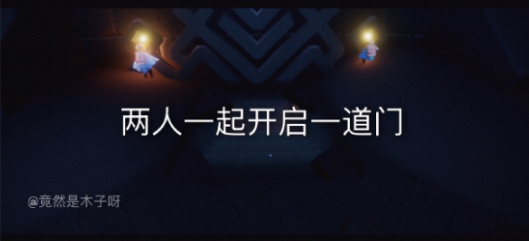 两人一起开启一道门

@竟然是木子呀